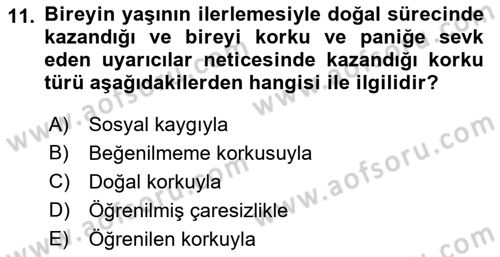 11. Bireyin yaşının ilerlemesiyle doğal sürecinde kazandığı ve bireyi korku ve paniğe sevk eden uyarıcılar neticesinde kazandığı korku türü aşağıdakilerden hangisi ile ilgilidir?

A) Sosyal kaygıyla
B) Beğenilmeme korkusuyla
C) Doğal korkuyla
D) Öğrenilmiş çaresizlikle
E) Öğrenilen korkuyla

www.aofsoru.com